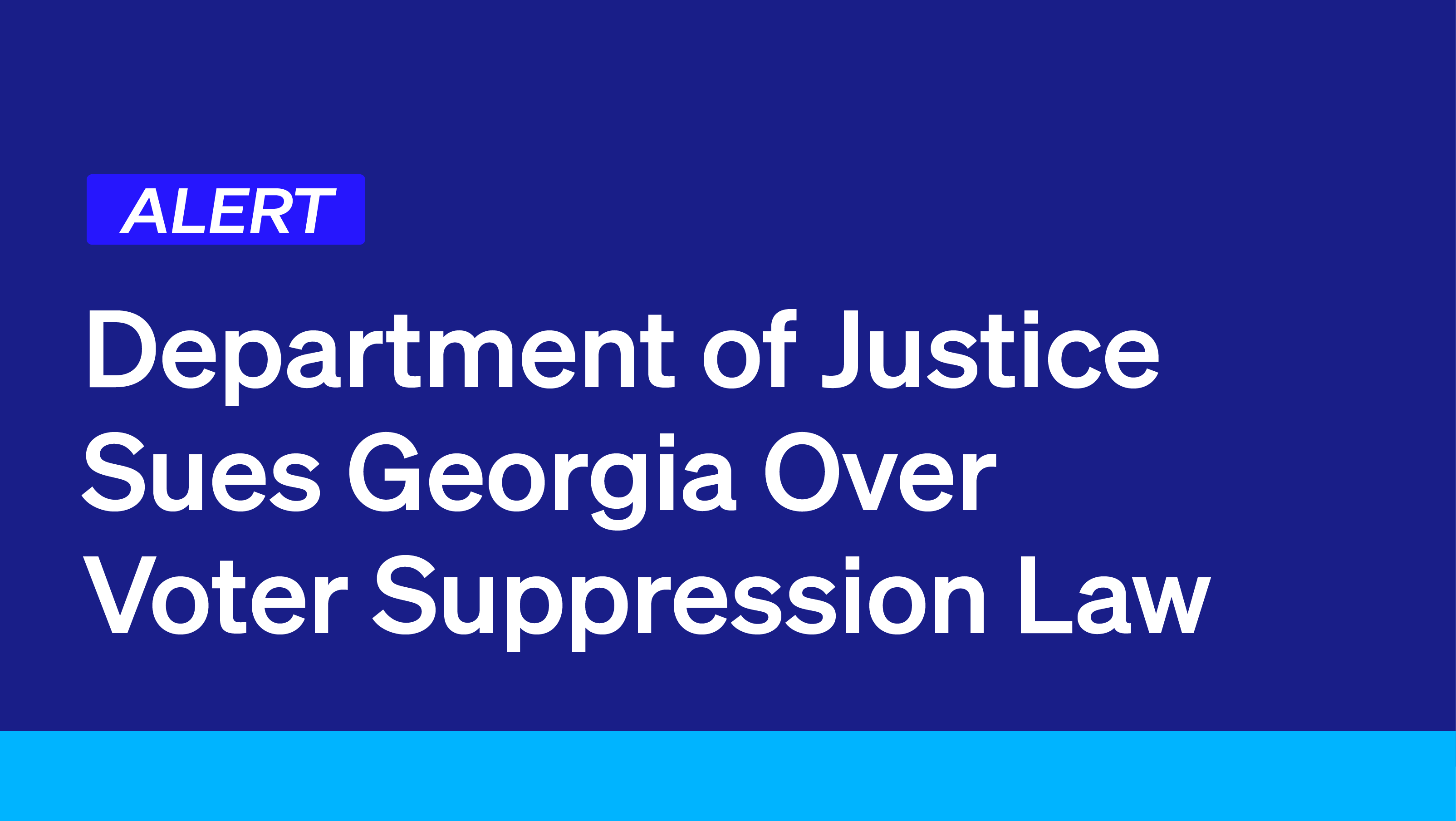 ALERT

Department of Justice Sues Georgia Over Voter Suppression Law